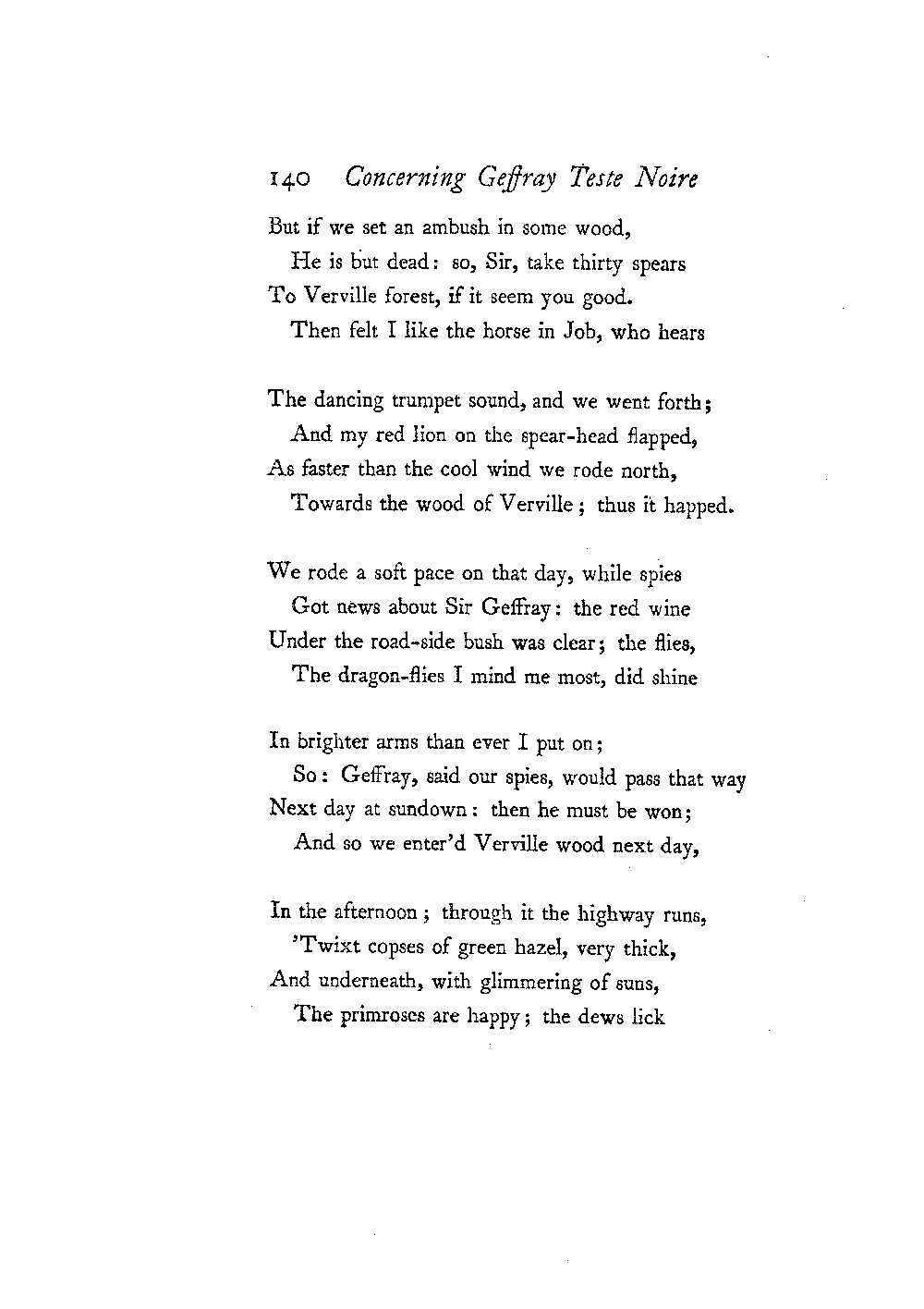 140 Concerning Geffray Teste Noire

But if we set an ambush in some wood,
He is but dead: so, Sir, take thirty spears
To Verville forest, if it seem you good.
Then felt I like the horse in Job, who hears

The dancing trumpet sound, and we went forth;
And my red lion on the spear-head flapped,
As faster than the cool wind we rode north,
Towards the wood of Verville; thus it happed.

We rode a soft pace on that day, while spies
Got news about Sir Geffray: the red wine
Under the road-side bush was clear; the flies,
The dragon-flies I mind me most, did shine

In brighter arms than ever I put on;
So: Geffray, said our spies, would pass that way
Next day at sundown: then he must be won;
And so we enter'd Verville wood next day,

In the afternoon; through it the highway runs,
'Twixt copses of green hazel, very thick,
And underneath, with glimmering of suns,
The primroses are happy; the dews lick